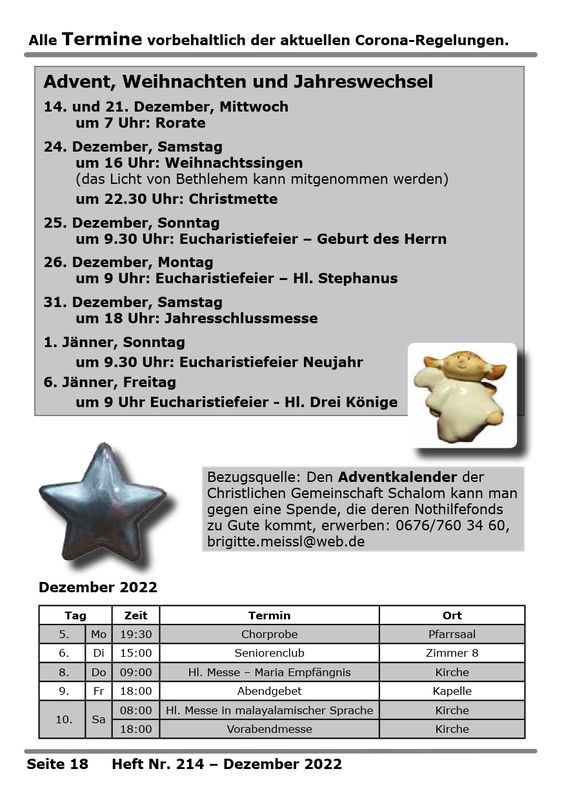 Alle Termine vorbehaltlich der aktuellen Corona-Regelungen.

Advent, Weihnachten und Jahreswechsel

14. und 21. Dezember, Mittwoch
um 7 Uhr: Rorate

24. Dezember, Samstag
um 16 Uhr: Weihnachtssingen
(das Licht von Bethlehem kann mitgenommen werden)
um 22.30 Uhr: Christmette

25. Dezember, Sonntag
um 9.30 Uhr: Eucharistiefeier – Geburt des Herrn

26. Dezember, Montag
um 9 Uhr: Eucharistiefeier – Hl. Stephanus

31. Dezember, Samstag
um 18 Uhr: Jahresschlussmesse

1. Jänner, Sonntag
um 9.30 Uhr: Eucharistiefeier Neujahr

6. Jänner, Freitag
um 9 Uhr Eucharistiefeier - Hl. Drei Könige

Bezugsquelle: Den Adventkalender der Christlichen Gemeinschaft Schalom kann man gegen eine Spende, die deren Nothilfefonds zu Gute kommt, erwerben: 0676/760 34 60, brigitte.meissl@web.de

Dezember 2022

| Tag | | Zeit | Termin | Ort |
|---|---|---|---|---|
| 5. | Mo | 19:30 | Chorprobe | Pfarrsaal |
| 6. | Di | 15:00 | Seniorenclub | Zimmer 8 |
| 8. | Do | 09:00 | Hl. Messe – Maria Empfängnis | Kirche |
| 9. | Fr | 18:00 | Abendgebet | Kapelle |
| 10. | Sa | 08:00 | Hl. Messe in malayalamischer Sprache | Kirche |
| | | 18:00 | Vorabendmesse | Kirche |

Seite 18 Heft Nr. 214 – Dezember 2022